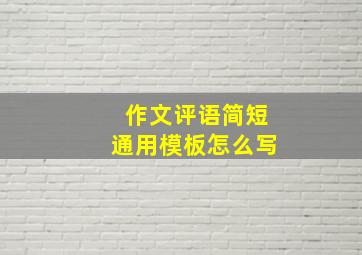 作文评语简短
通用模板怎么写